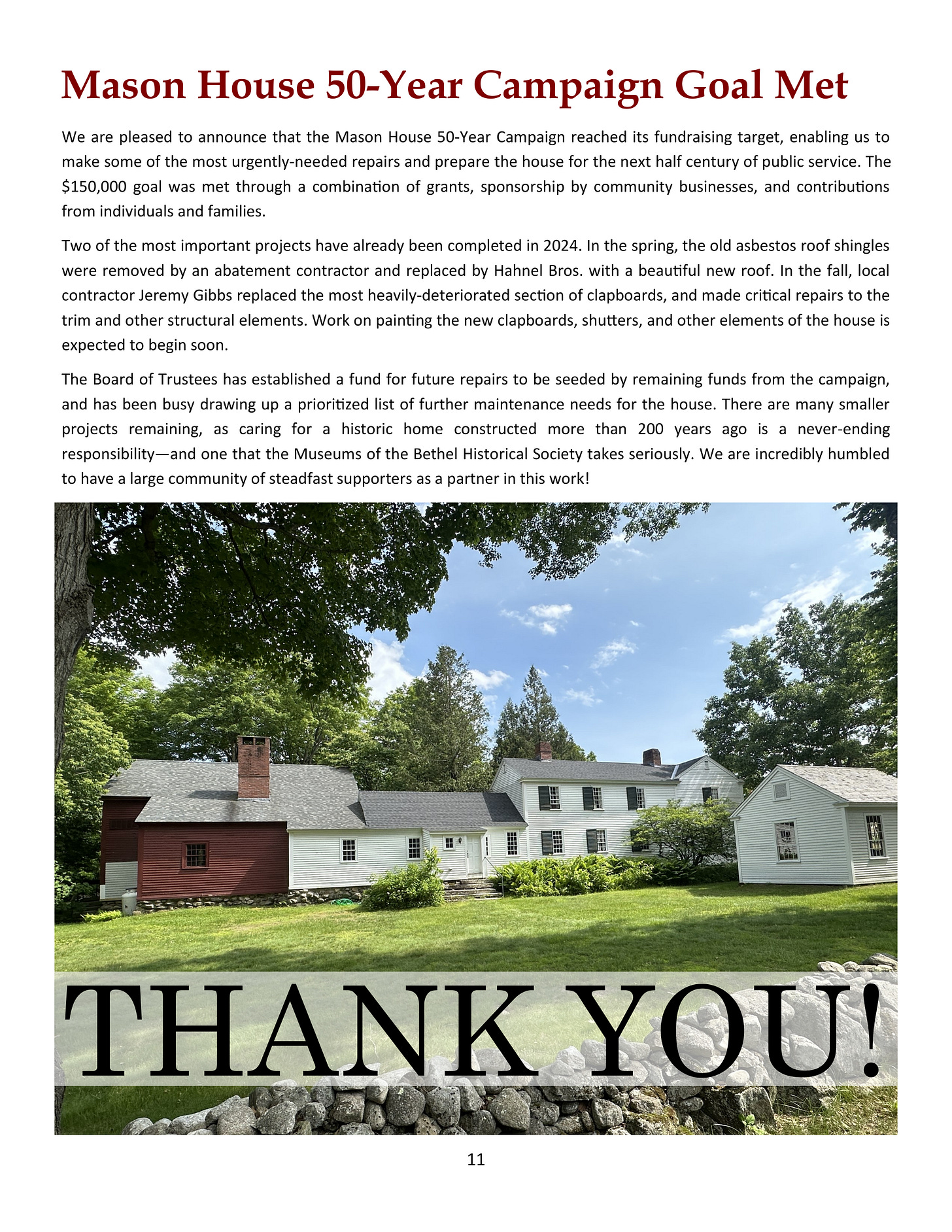 Mason House 50-Year Campaign Goal Met

We are pleased to announce that the Mason House 50-Year Campaign reached its fundraising target, enabling us to make some of the most urgently-needed repairs and prepare the house for the next half century of public service. The \$150,000 goal was met through a combination of grants, sponsorship by community businesses, and contributions from individuals and families.

Two of the most important projects have already been completed in 2024. In the spring, the old asbestos roof shingles were removed by an abatement contractor and replaced by Hahnel Bros. with a beautiful new roof. In the fall, local contractor Jeremy Gibbs replaced the most heavily-deteriorated section of clapboards, and made critical repairs to the trim and other structural elements. Work on painting the new clapboards, shutters, and other elements of the house is expected to begin soon.

The Board of Trustees has established a fund for future repairs to be seeded by remaining funds from the campaign, and has been busy drawing up a prioritized list of further maintenance needs for the house. There are many smaller projects remaining, as caring for a historic home constructed more than 200 years ago is a never-ending responsibility—and one that the Museums of the Bethel Historical Society takes seriously. We are incredibly humbled to have a large community of steadfast supporters as a partner in this work!

THANK YOU!

11